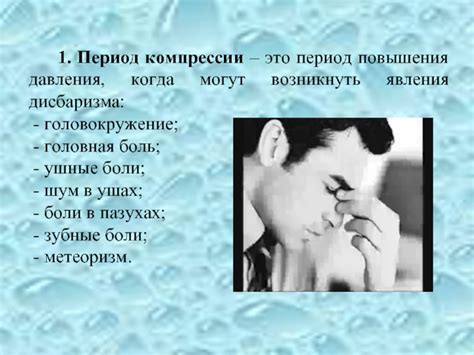 1. Период компрессии – это период повышения давления, когда могут возникнуть явления дисбаризма:
- головокружение;
- головная боль;
- ушные боли;
- шум в ушах;
- боли в пазухах;
- зубные боли;
- метеоризм.